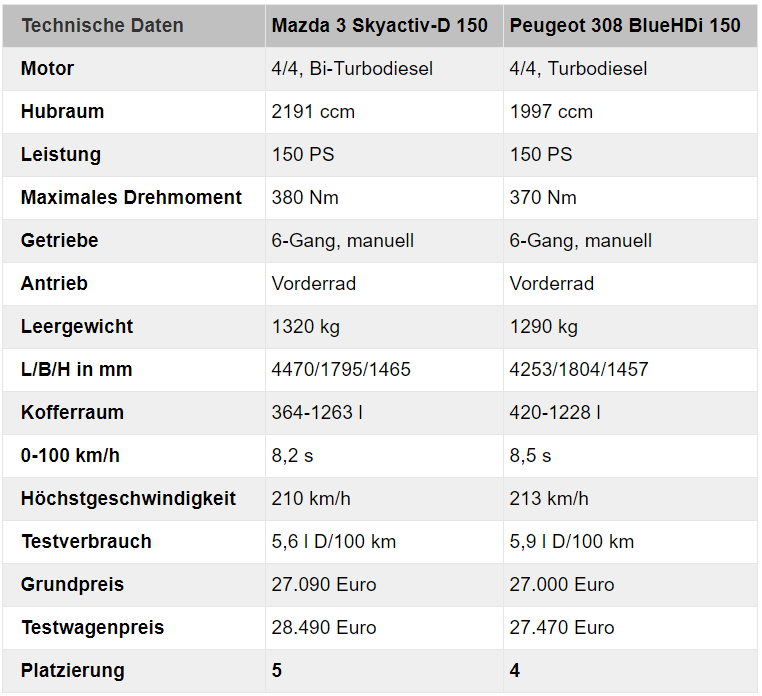 | Technische Daten | Mazda 3 Skyactiv-D 150 | Peugeot 308 BlueHDi 150 |
|---|---|---|
| Motor | 4/4, Bi-Turbodiesel | 4/4, Turbodiesel |
| Hubraum | 2191 ccm | 1997 ccm |
| Leistung | 150 PS | 150 PS |
| Maximales Drehmoment | 380 Nm | 370 Nm |
| Getriebe | 6-Gang, manuell | 6-Gang, manuell |
| Antrieb | Vorderrad | Vorderrad |
| Leergewicht | 1320 kg | 1290 kg |
| L/B/H in mm | 4470/1795/1465 | 4253/1804/1457 |
| Kofferraum | 364-1263 l | 420-1228 l |
| 0-100 km/h | 8,2 s | 8,5 s |
| Höchstgeschwindigkeit | 210 km/h | 213 km/h |
| Testverbrauch | 5,6 l D/100 km | 5,9 l D/100 km |
| Grundpreis | 27.090 Euro | 27.000 Euro |
| Testwagenpreis | 28.490 Euro | 27.470 Euro |
| Platzierung | 5 | 4 |